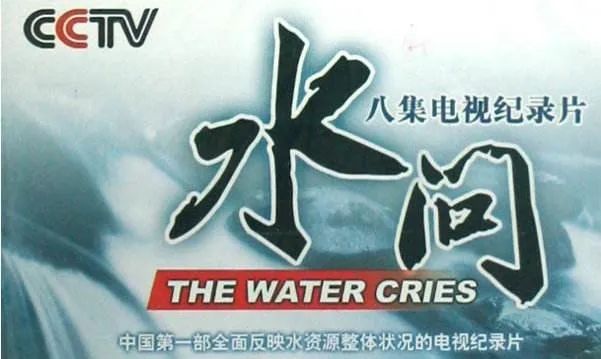 CCTV

八集电视纪录片

水问

THE WATER CRIES

中国第一部全面反映水资源整体状况的电视纪录片